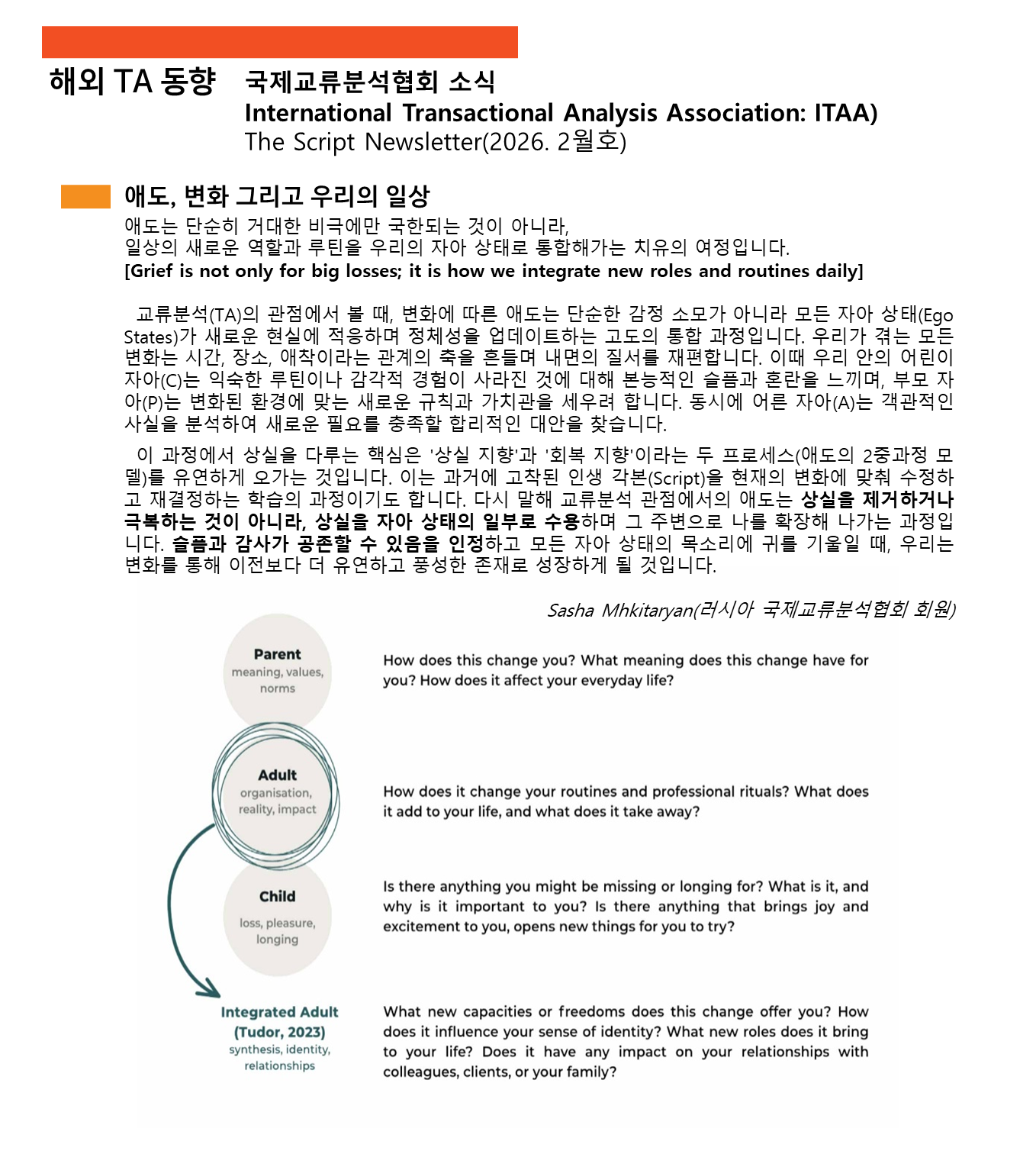 해외 TA 동향 국제교류분석협회 소식
International Transactional Analysis Association: ITAA)
The Script Newsletter(2026. 2월호)

애도, 변화 그리고 우리의 일상
애도는 단순히 거대한 비극에만 국한되는 것이 아니라,
일상의 새로운 역할과 루틴을 우리의 자아 상태로 통합해가는 치유의 여정입니다.
[Grief is not only for big losses; it is how we integrate new roles and routines daily]

교류분석(TA)의 관점에서 볼 때, 변화에 따른 애도는 단순한 감정 소모가 아니라 모든 자아 상태(Ego States)가 새로운 현실에 적응하며 정체성을 업데이트하는 고도의 통합 과정입니다. 우리가 겪는 모든 변화는 시간, 장소, 애착이라는 관계의 축을 흔들며 내면의 질서를 재편합니다. 이때 우리 안의 어린이 자아(C)는 익숙한 루틴이나 감각적 경험이 사라진 것에 대해 본능적인 슬픔과 혼란을 느끼며, 부모 자아(P)는 변화된 환경에 맞는 새로운 규칙과 가치관을 세우려 합니다. 동시에 어른 자아(A)는 객관적인 사실을 분석하여 새로운 필요를 충족할 합리적인 대안을 찾습니다.

이 과정에서 상실을 다루는 핵심은 '상실 지향'과 '회복 지향'이라는 두 프로세스(애도의 2중과정 모델)를 유연하게 오가는 것입니다. 이는 과거에 고착된 인생 각본(Script)을 현재의 변화에 맞춰 수정하고 재결정하는 학습의 과정이기도 합니다. 다시 말해 교류분석 관점에서의 애도는 상실을 제거하거나 극복하는 것이 아니라, 상실을 자아 상태의 일부로 수용하며 그 주변으로 나를 확장해 나가는 과정입니다. 슬픔과 감사가 공존할 수 있음을 인정하고 모든 자아 상태의 목소리에 귀를 기울일 때, 우리는 변화를 통해 이전보다 더 유연하고 풍성한 존재로 성장하게 될 것입니다.

Sasha Mhkitaryan(러시아 국제교류분석협회 회원)

Parent
meaning, values, norms

How does this change you? What meaning does this change have for you? How does it affect your everyday life?

Adult
organisation, reality, impact

How does it change your routines and professional rituals? What does it add to your life, and what does it take away?

Child
loss, pleasure, longing

Is there anything you might be missing or longing for? What is it, and why is it important to you? Is there anything that brings joy and excitement to you, opens new things for you to try?

Integrated Adult
(Tudor, 2023)
synthesis, identity, relationships

What new capacities or freedoms does this change offer you? How does it influence your sense of identity? What new roles does it bring to your life? Does it have any impact on your relationships with colleagues, clients, or your family?